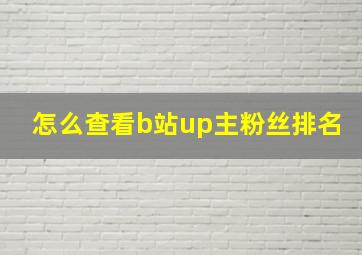 怎么查看b站up主粉丝排名